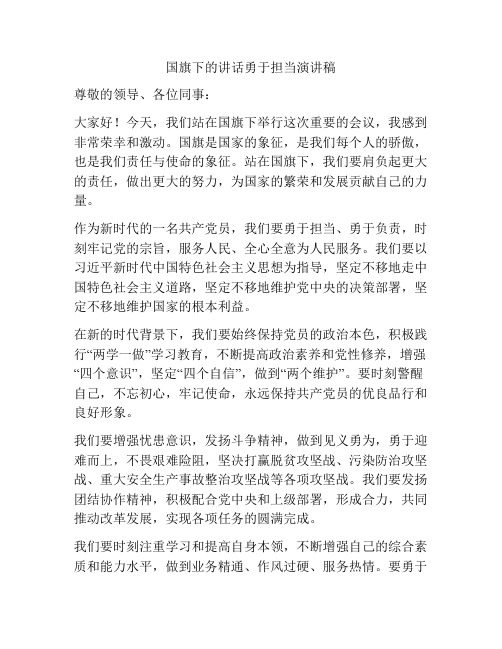 国旗下的讲话勇于担当演讲稿

尊敬的领导、各位同事：

大家好！今天，我们站在国旗下举行这次重要的会议，我感到非常荣幸和激动。国旗是国家的象征，是我们每个人的骄傲，也是我们责任与使命的象征。站在国旗下，我们要肩负起更大的责任，做出更大的努力，为国家的繁荣和发展贡献自己的力量。

作为新时代的一名共产党员，我们要勇于担当、勇于负责，时刻牢记党的宗旨，服务人民、全心全意为人民服务。我们要以习近平新时代中国特色社会主义思想为指导，坚定不移地走中国特色社会主义道路，坚定不移地维护党中央的决策部署，坚定不移地维护国家的根本利益。

在新的时代背景下，我们要始终保持党员的政治本色，积极践行“两学一做”学习教育，不断提高政治素养和党性修养，增强“四个意识”，坚定“四个自信”，做到“两个维护”。要时刻警醒自己，不忘初心，牢记使命，永远保持共产党员的优良品行和良好形象。

我们要增强忧患意识，发扬斗争精神，做到见义勇为，勇于迎难而上，不畏艰难险阻，坚决打赢脱贫攻坚战、污染防治攻坚战、重大安全生产事故整治攻坚战等各项攻坚战。我们要发扬团结协作精神，积极配合党中央和上级部署，形成合力，共同推动改革发展，实现各项任务的圆满完成。

我们要时刻注重学习和提高自身本领，不断增强自己的综合素质和能力水平，做到业务精通、作风过硬、服务热情。要勇于